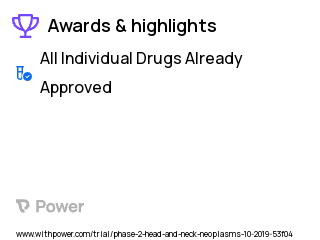 Awards & highlights

All Individual Drugs Already Approved

Power

www.withpower.com/trial/phase-2-head-and-neck-neoplasms-10-2019-53f04